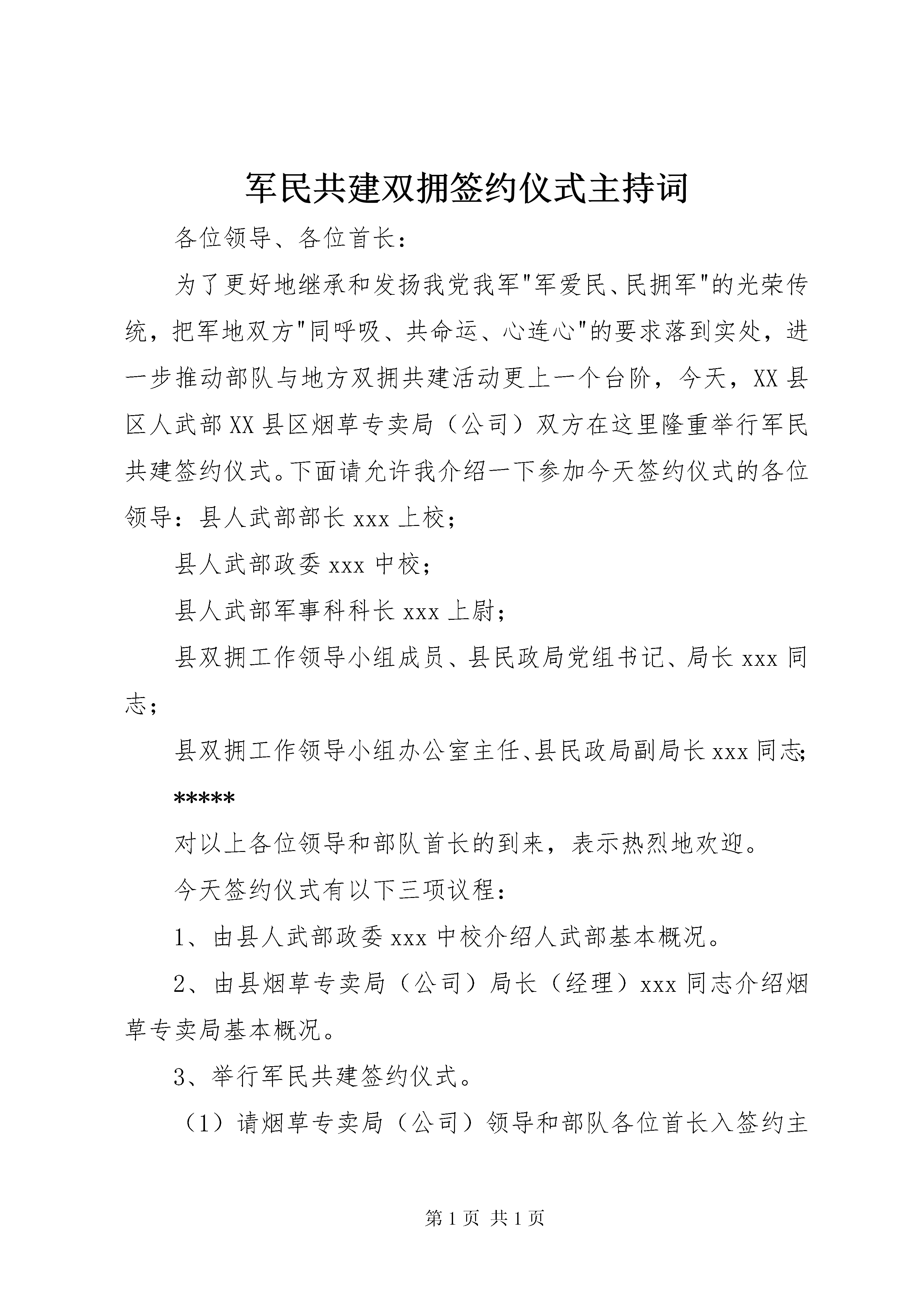 军民共建双拥签约仪式主持词

各位领导、各位首长：

为了更好地继承和发扬我党我军"军爱民、民拥军"的光荣传统，把军地双方"同呼吸、共命运、心连心"的要求落到实处，进一步推动部队与地方双拥共建活动更上一个台阶，今天，XX县区人武部XX县区烟草专卖局（公司）双方在这里隆重举行军民共建签约仪式。下面请允许我介绍一下参加今天签约仪式的各位领导：县人武部部长xxx上校；

县人武部政委xxx中校；

县人武部军事科科长xxx上尉；

县双拥工作领导小组成员、县民政局党组书记、局长xxx同志；

县双拥工作领导小组办公室主任、县民政局副局长xxx同志；

*****

对以上各位领导和部队首长的到来，表示热烈地欢迎。

今天签约仪式有以下三项议程：

1、由县人武部政委xxx中校介绍人武部基本概况。

2、由县烟草专卖局（公司）局长（经理）xxx同志介绍烟草专卖局基本概况。

3、举行军民共建签约仪式。

（1）请烟草专卖局（公司）领导和部队各位首长入签约主

第1页 共1页